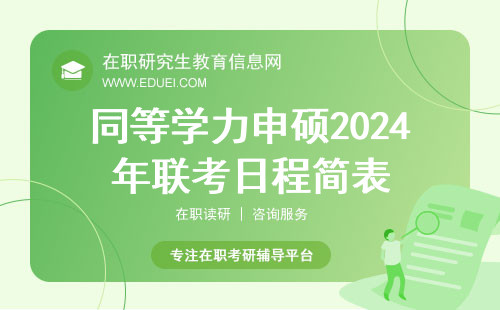 在职研究生教育信息网
WWW.EDUEI.COM

同等学力申硕2024年联考日程简表

在职读研 | 咨询服务

专注在职考研辅导平台